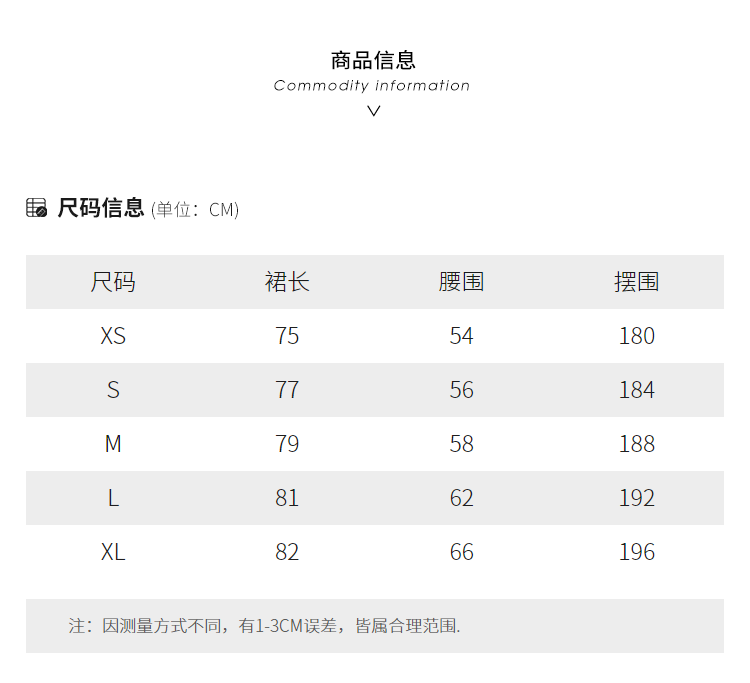 商品信息
Commodity information

尺码信息 (单位：CM)

| 尺码 | 裙长 | 腰围 | 摆围 |
|---|---|---|---|
| XS | 75 | 54 | 180 |
| S | 77 | 56 | 184 |
| M | 79 | 58 | 188 |
| L | 81 | 62 | 192 |
| XL | 82 | 66 | 196 |

注：因测量方式不同，有1-3CM误差，皆属合理范围.